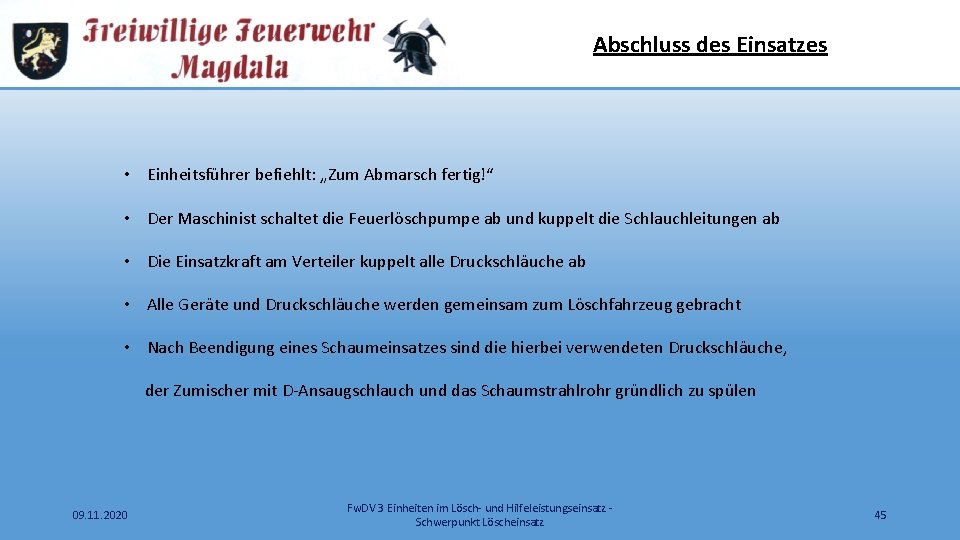 Freiwillige Feuerwehr Magdala

Abschluss des Einsatzes

• Einheitsführer befiehlt: „Zum Abmarsch fertig!“

• Der Maschinist schaltet die Feuerlöschpumpe ab und kuppelt die Schlauchleitungen ab

• Die Einsatzkraft am Verteiler kuppelt alle Druckschläuche ab

• Alle Geräte und Druckschläuche werden gemeinsam zum Löschfahrzeug gebracht

• Nach Beendigung eines Schaumeinsatzes sind die hierbei verwendeten Druckschläuche, der Zumischer mit D-Ansaugschlauch und das Schaumstrahlrohr gründlich zu spülen

09.11.2020

FwDV 3 Einheiten im Lösch- und Hilfeleistungseinsatz - Schwerpunkt Löscheinsatz

45